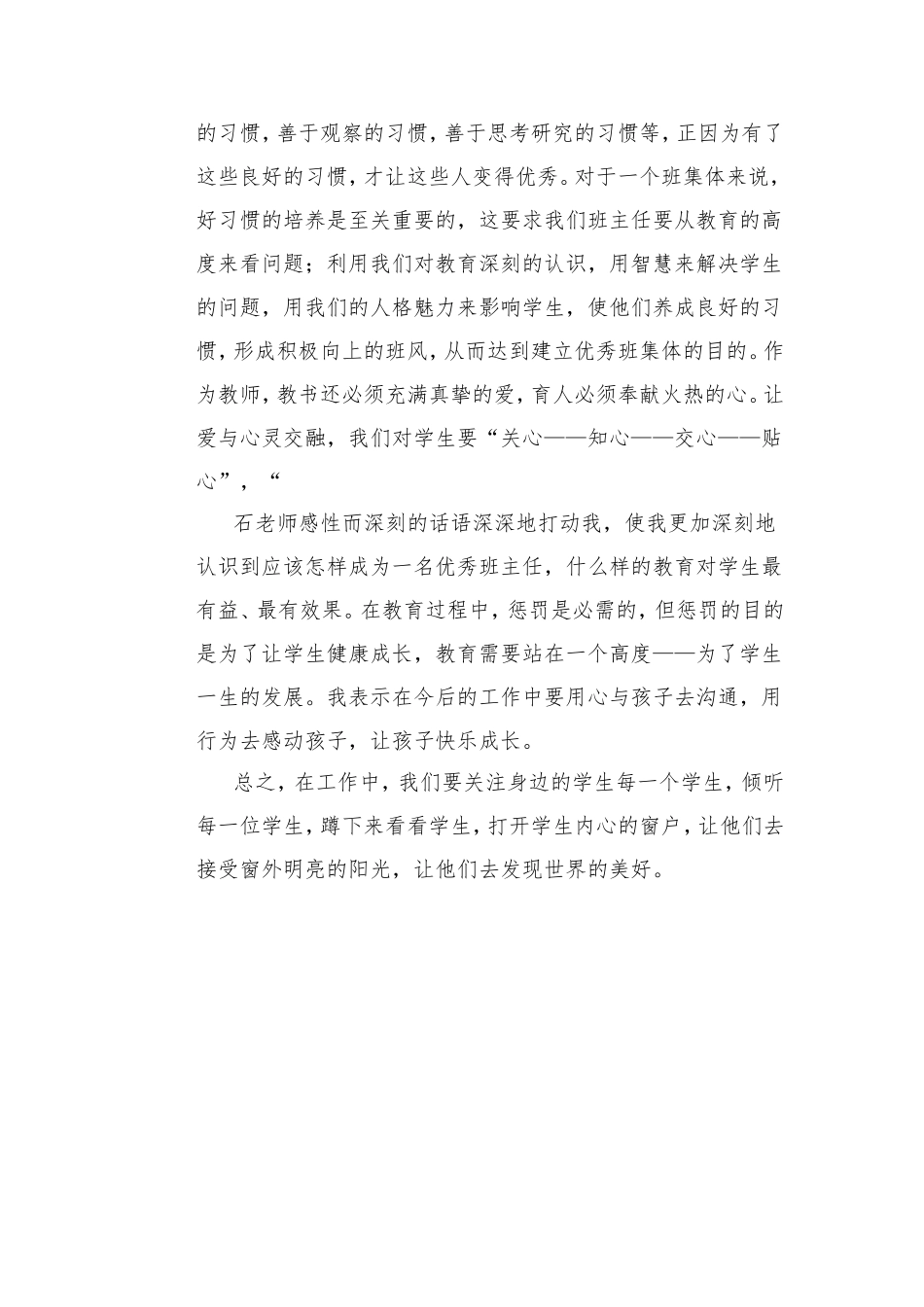 的习惯，善于观察的习惯，善于思考研究的习惯等，正因为有了这些良好的习惯，才让这些人变得优秀。对于一个班集体来说，好习惯的培养是至关重要的，这要求我们班主任要从教育的高度来看问题；利用我们对教育深刻的认识，用智慧来解决学生的问题，用我们的人格魅力来影响学生，使他们养成良好的习惯，形成积极向上的班风，从而达到建立优秀班集体的目的。作为教师，教书还必须充满真挚的爱，育人必须奉献火热的心。让爱与心灵交融，我们对学生要“关心——知心——交心——贴心”，“

石老师感性而深刻的话语深深地打动我，使我更加深刻地认识到应该怎样成为一名优秀班主任，什么样的教育对学生最有益、最有效果。在教育过程中，惩罚是必需的，但惩罚的目的是为了让学生健康成长，教育需要站在一个高度——为了学生一生的发展。我表示在今后的工作中要用心与孩子去沟通，用行为去感动孩子，让孩子快乐成长。

总之，在工作中，我们要关注身边的学生每一个学生，倾听每一位学生，蹲下来看看学生，打开学生内心的窗户，让他们去接受窗外明亮的阳光，让他们去发现世界的美好。